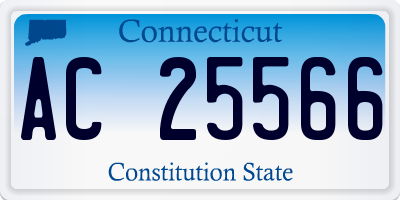 Connecticut

AC 25566

Constitution State